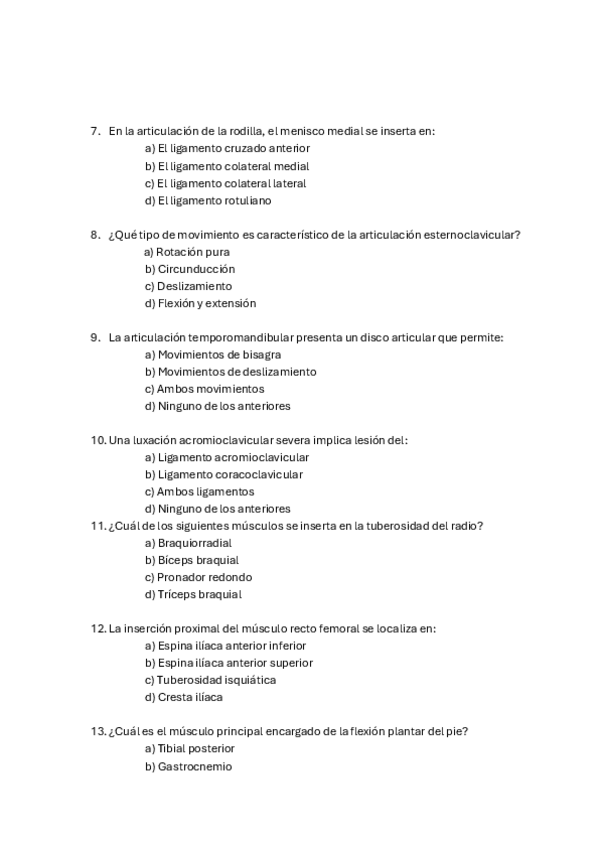 7. En la articulación de la rodilla, el menisco medial se inserta en:
a) El ligamento cruzado anterior
b) El ligamento colateral medial
c) El ligamento colateral lateral
d) El ligamento rotuliano

8. ¿Qué tipo de movimiento es característico de la articulación esternoclavicular?
a) Rotación pura
b) Circunducción
c) Deslizamiento
d) Flexión y extensión

9. La articulación temporomandibular presenta un disco articular que permite:
a) Movimientos de bisagra
b) Movimientos de deslizamiento
c) Ambos movimientos
d) Ninguno de los anteriores

10. Una luxación acromioclavicular severa implica lesión del:
a) Ligamento acromioclavicular
b) Ligamento coracoclavicular
c) Ambos ligamentos
d) Ninguno de los anteriores
11. ¿Cuál de los siguientes músculos se inserta en la tuberosidad del radio?
a) Braquiorradial
b) Bíceps braquial
c) Pronador redondo
d) Tríceps braquial

12. La inserción proximal del músculo recto femoral se localiza en:
a) Espina ilíaca anterior inferior
b) Espina ilíaca anterior superior
c) Tuberosidad isquiática
d) Cresta ilíaca

13. ¿Cuál es el músculo principal encargado de la flexión plantar del pie?
a) Tibial posterior
b) Gastrocnemio